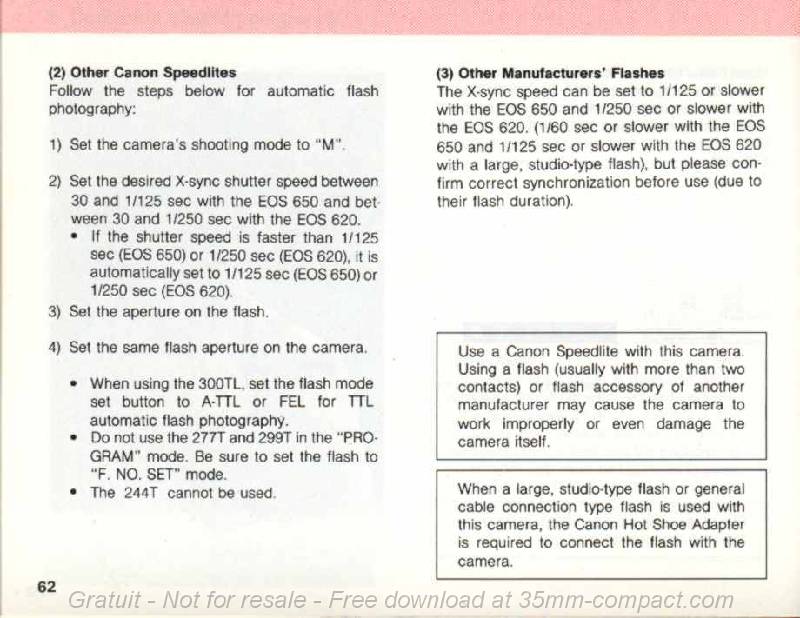 (2) Other Canon Speedlites
Follow the steps below for automatic flash photography:

1) Set the camera's shooting mode to "M".

2) Set the desired X-sync shutter speed between 30 and 1/125 sec with the EOS 650 and between 30 and 1/250 sec with the EOS 620.
• If the shutter speed is faster than 1/125 sec (EOS 650) or 1/250 sec (EOS 620), it is automatically set to 1/125 sec (EOS 650) or 1/250 sec (EOS 620).

3) Set the aperture on the flash.

4) Set the same flash aperture on the camera.

• When using the 300TL, set the flash mode set button to A-TTL or FEL for TTL automatic flash photography.
• Do not use the 277T and 299T in the "PROGRAM" mode. Be sure to set the flash to "F. NO. SET" mode.
• The 244T cannot be used.

(3) Other Manufacturers' Flashes
The X-sync speed can be set to 1/125 or slower with the EOS 650 and 1/250 sec or slower with the EOS 620. (1/60 sec or slower with the EOS 650 and 1/125 sec or slower with the EOS 620 with a large, studio-type flash), but please confirm correct synchronization before use (due to their flash duration).

Use a Canon Speedlite with this camera. Using a flash (usually with more than two contacts) or flash accessory of another manufacturer may cause the camera to work improperly or even damage the camera itself.

When a large, studio-type flash or general cable connection type flash is used with this camera, the Canon Hot Shoe Adapter is required to connect the flash with the camera.

62

Gratuit - Not for resale - Free download at 35mm-compact.com